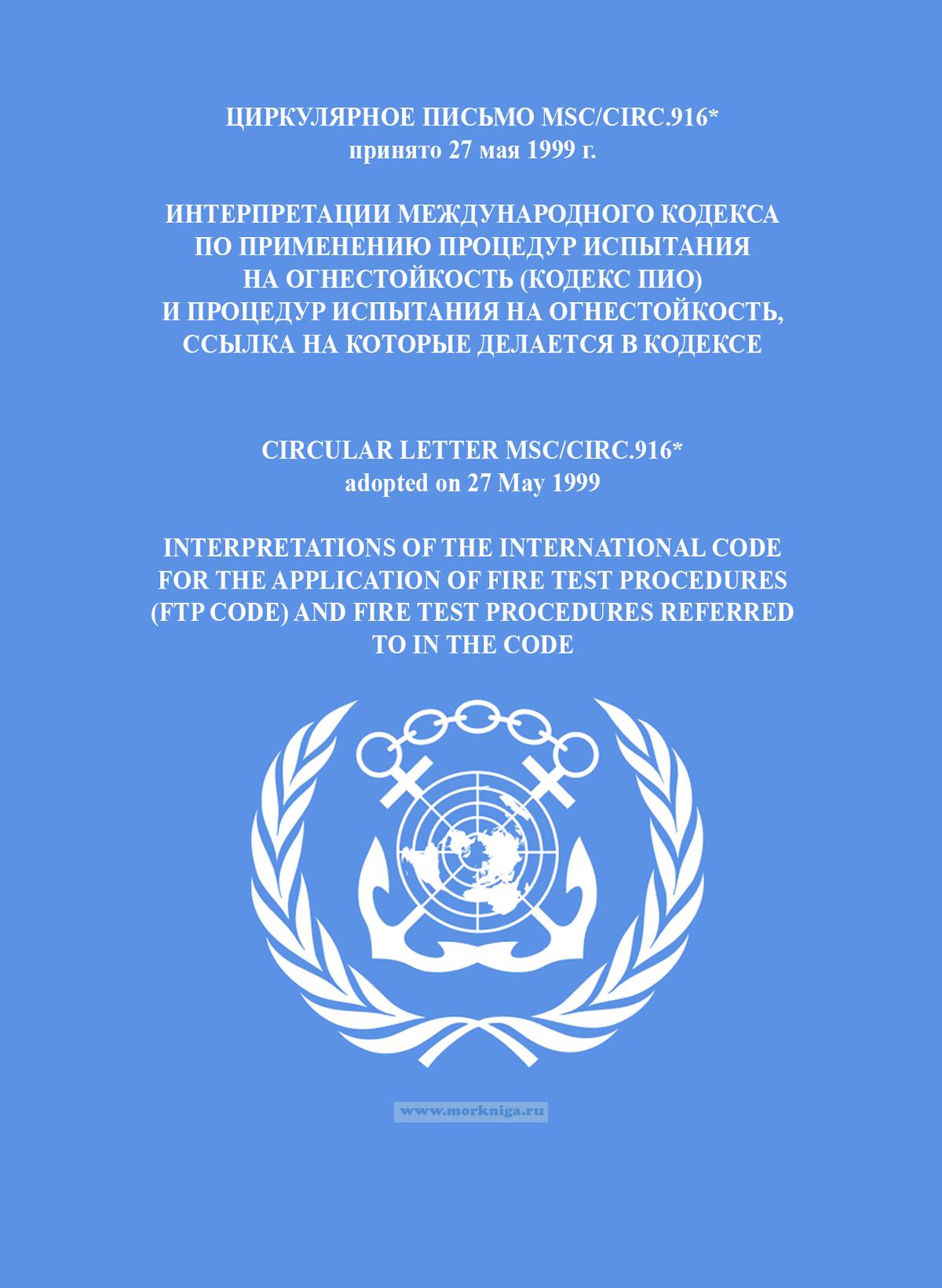 ЦИРКУЛЯРНОЕ ПИСЬМО MSC/CIRC.916*
принято 27 мая 1999 г.

ИНТЕРПРЕТАЦИИ МЕЖДУНАРОДНОГО КОДЕКСА
ПО ПРИМЕНЕНИЮ ПРОЦЕДУР ИСПЫТАНИЯ
НА ОГНЕСТОЙКОСТЬ (КОДЕКС ПИО)
И ПРОЦЕДУР ИСПЫТАНИЯ НА ОГНЕСТОЙКОСТЬ,
ССЫЛКА НА КОТОРЫЕ ДЕЛАЕТСЯ В КОДЕКСЕ

CIRCULAR LETTER MSC/CIRC.916*
adopted on 27 May 1999

INTERPRETATIONS OF THE INTERNATIONAL CODE
FOR THE APPLICATION OF FIRE TEST PROCEDURES
(FTP CODE) AND FIRE TEST PROCEDURES REFERRED
TO IN THE CODE

www.morkniga.ru